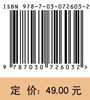 ISBN 978-7-03-072603-2

9 787030 726032 >

定 价: 49.00 元